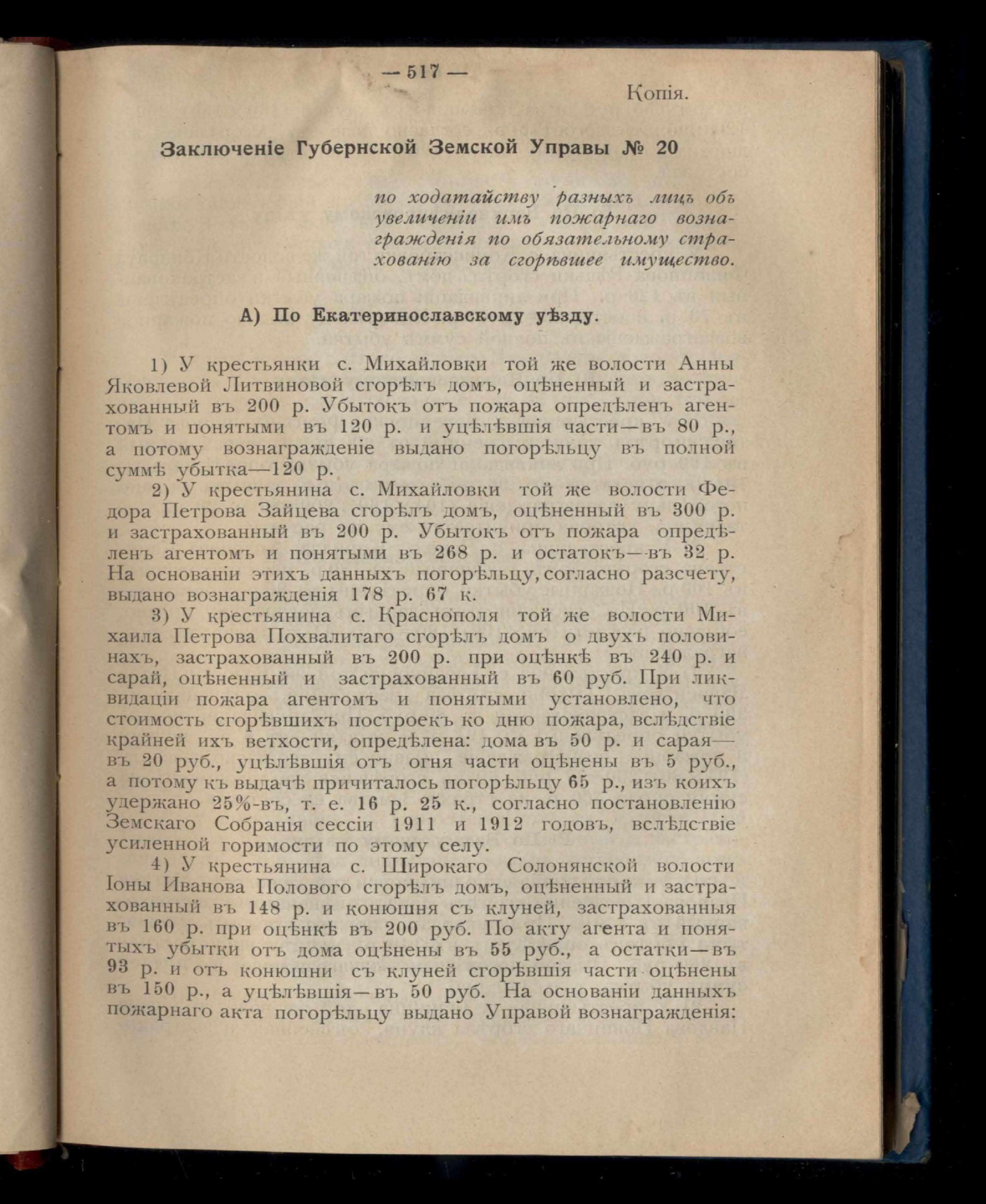 — 517 —

Копія.

Заключеніе Губернской Земской Управы № 20

по ходатайству разныхъ лицъ объ увеличеніи имъ пожарнаго вознагражденія по обязательному страхованію за сгорѣвшее имущество.

А) По Екатеринославскому уѣзду.

1) У крестьянки с. Михайловки той же волости Анны Яковлевой Литвиновой сгорѣлъ домъ, оцѣненный и застрахованный въ 200 р. Убытокъ отъ пожара опредѣленъ агентомъ и понятыми въ 120 р. и уцѣлѣвшія части—въ 80 р., а потому вознагражденіе выдано погорѣльцу въ полной суммѣ убытка—120 р.

2) У крестьянина с. Михайловки той же волости Федора Петрова Зайцева сгорѣлъ домъ, оцѣненный въ 300 р. и застрахованный въ 200 р. Убытокъ отъ пожара опредѣленъ агентомъ и понятыми въ 268 р. и остатокъ—въ 32 р. На основаніи этихъ данныхъ погорѣльцу, согласно разсчету, выдано вознагражденія 178 р. 67 к.

3) У крестьянина с. Краснополя той же волости Михаила Петрова Похвалитаго сгорѣлъ домъ о двухъ половинахъ, застрахованный въ 200 р. при оцѣнкѣ въ 240 р. и сарай, оцѣненный и застрахованный въ 60 руб. При ликвидаціи пожара агентомъ и понятыми установлено, что стоимость сгорѣвшихъ построекъ ко дню пожара, вслѣдствіе крайней ихъ ветхости, опредѣлена: дома въ 50 р. и сарая—въ 20 руб., уцѣлѣвшія отъ огня части оцѣнены въ 5 руб., а потому къ выдачѣ причиталось погорѣльцу 65 р., изъ коихъ удержано 25%-въ, т. е. 16 р. 25 к., согласно постановленію Земскаго Собранія сессіи 1911 и 1912 годовъ, вслѣдствіе усиленной горимости по этому селу.

4) У крестьянина с. Широкаго Солонянской волости Іоны Иванова Полового сгорѣлъ домъ, оцѣненный и застрахованный въ 148 р. и конюшня съ клуней, застрахованныя въ 160 р. при оцѣнкѣ въ 200 руб. По акту агента и понятыхъ убытки отъ дома оцѣнены въ 55 руб., а остатки—въ 93 р. и отъ конюшни съ клуней сгорѣвшія части оцѣнены въ 150 р., а уцѣлѣвшія—въ 50 руб. На основаніи данныхъ пожарнаго акта погорѣльцу выдано Управой вознагражденія: